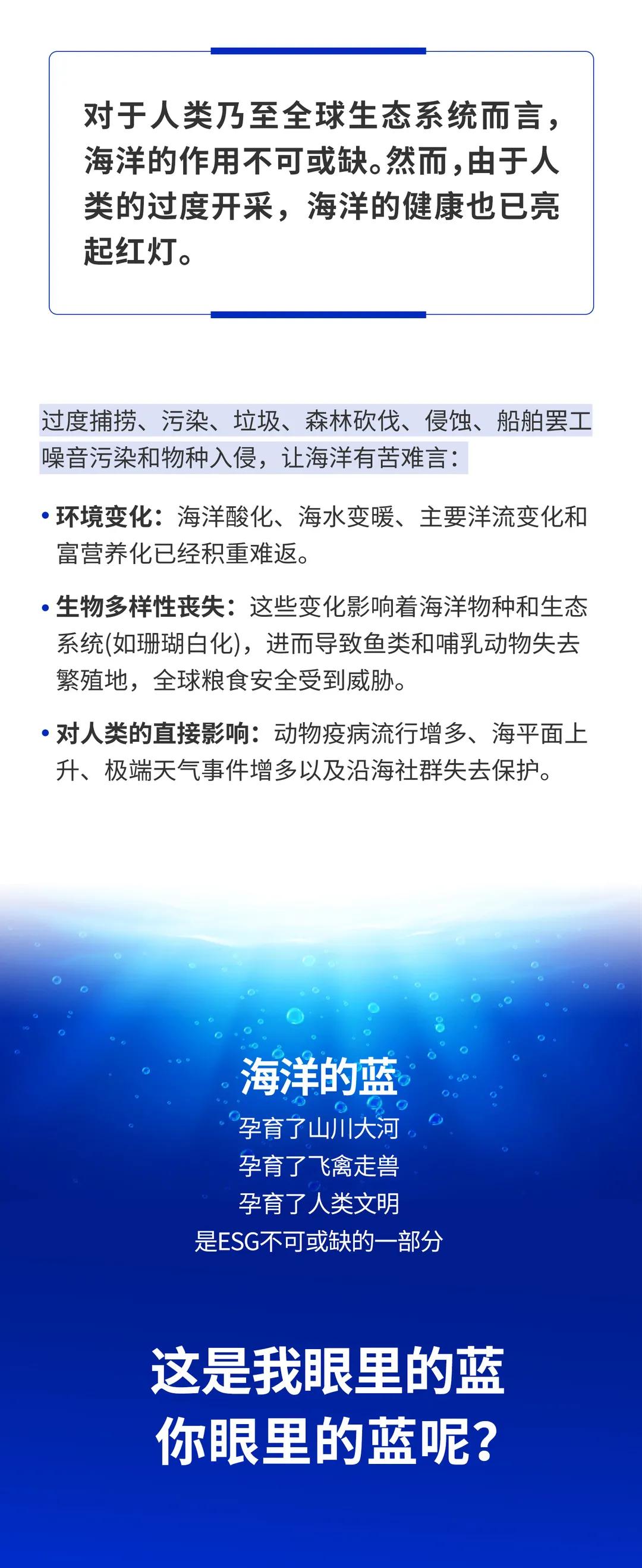 对于人类乃至全球生态系统而言，海洋的作用不可或缺。然而，由于人类的过度开采，海洋的健康也已亮起红灯。

过度捕捞、污染、垃圾、森林砍伐、侵蚀、船舶罢工噪音污染和物种入侵，让海洋有苦难言：

• 环境变化：海洋酸化、海水变暖、主要洋流变化和富营养化已经积重难返。

• 生物多样性丧失：这些变化影响着海洋物种和生态系统(如珊瑚白化)，进而导致鱼类和哺乳动物失去繁殖地，全球粮食安全受到威胁。

• 对人类的直接影响：动物疫病流行增多、海平面上升、极端天气事件增多以及沿海社群失去保护。

海洋的蓝
孕育了山川大河
孕育了飞禽走兽
孕育了人类文明
是ESG不可或缺的一部分

这是我眼里的蓝
你眼里的蓝呢?